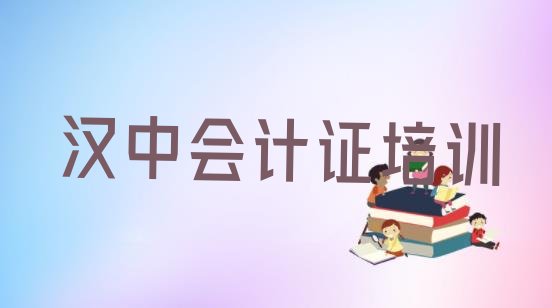 汉中会计证培训